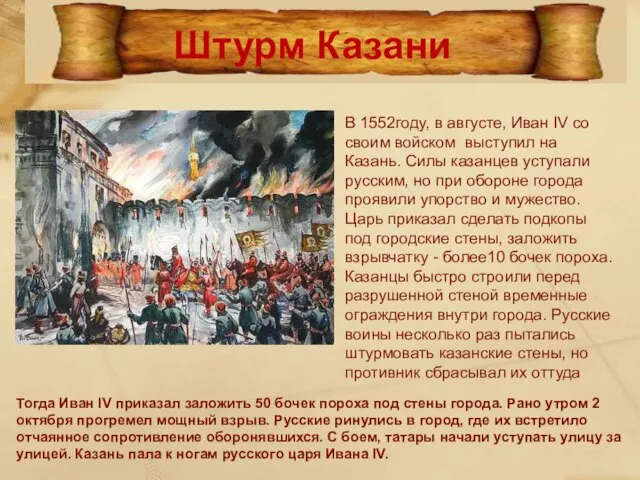 Штурм Казани

В 1552году, в августе, Иван IV со своим войском выступил на Казань. Силы казанцев уступали русским, но при обороне города проявили упорство и мужество. Царь приказал сделать подкопы под городские стены, заложить взрывчатку - более10 бочек пороха. Казанцы быстро строили перед разрушенной стеной временные ограждения внутри города. Русские воины несколько раз пытались штурмовать казанские стены, но противник сбрасывал их оттуда

Тогда Иван IV приказал заложить 50 бочек пороха под стены города. Рано утром 2 октября прогремел мощный взрыв. Русские ринулись в город, где их встретило отчаянное сопротивление оборонявшихся. С боем, татары начали уступать улицу за улицей. Казань пала к ногам русского царя Ивана IV.